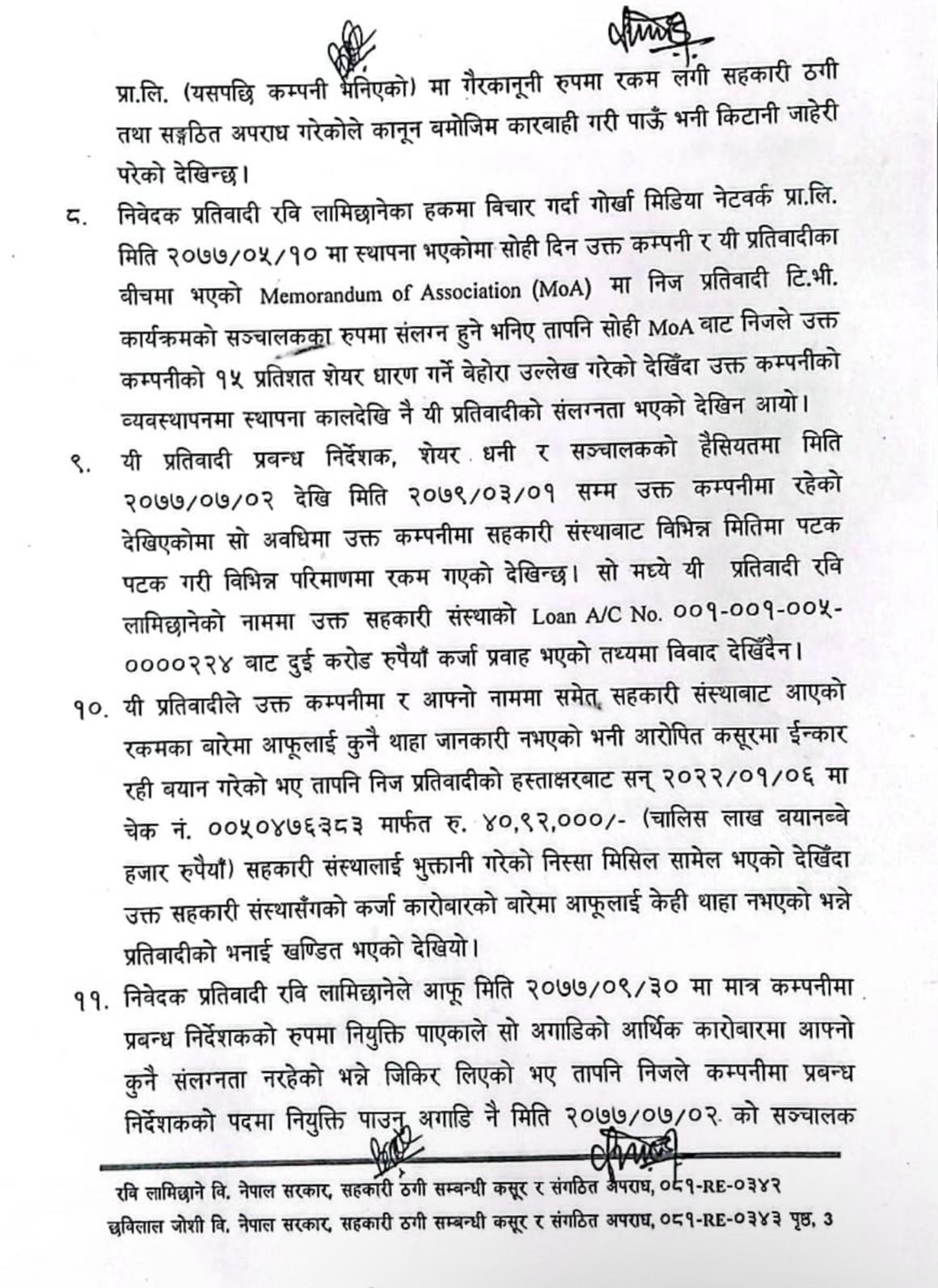 प्रा.लि. (यसपछि कम्पनी भनिएको) मा गैरकानूनी रुपमा रकम लगी सहकारी ठगी तथा सङ्गठित अपराध गरेकोले कानून बमोजिम कारबाही गरी पाऊँ भनी किटानी जाहेरी परेको देखिन्छ।

८. निवेदक प्रतिवादी रवि लामिछानेका हकमा विचार गर्दा गोर्खा मिडिया नेटवर्क प्रा.लि. मिति २०७७/०५/१० मा स्थापना भएकोमा सोही दिन उक्त कम्पनी र यी प्रतिवादीका वीचमा भएको Memorandum of Association (MoA) मा निज प्रतिवादी टि.भी. कार्यक्रमको सञ्चालकका रुपमा संलग्न हुने भनिए तापनि सोही MoA बाट निजले उक्त कम्पनीको १५ प्रतिशत शेयर धारण गर्ने बेहोरा उल्लेख गरेको देखिँदा उक्त कम्पनीको व्यवस्थापनमा स्थापना कालदेखि नै यी प्रतिवादीको संलग्नता भएको देखिन आयो।

९. यी प्रतिवादी प्रबन्ध निर्देशक, शेयर धनी र सञ्चालकको हैसियतमा मिति २०७७/०७/०२ देखि मिति २०७९/०३/०१ सम्म उक्त कम्पनीमा रहेको देखिएकोमा सो अवधिमा उक्त कम्पनीमा सहकारी संस्थाबाट विभिन्न मितिमा पटक पटक गरी विभिन्न परिमाणमा रकम गएको देखिन्छ। सो मध्ये यी प्रतिवादी रवि लामिछानेको नाममा उक्त सहकारी संस्थाको Loan A/C No. ००१-००१-००५-००००२२४ बाट दुई करोड रुपैयाँ कर्जा प्रवाह भएको तथ्यमा विवाद देखिँदैन।

१०. यी प्रतिवादीले उक्त कम्पनीमा र आफ्नो नाममा समेत सहकारी संस्थाबाट आएको रकमका बारेमा आफूलाई कुनै थाहा जानकारी नभएको भनी आरोपित कसूरमा ईन्कार रही बयान गरेको भए तापनि निज प्रतिवादीको हस्ताक्षरबाट सन् २०२२/०१/०६ मा चेक नं. ००५०४७६३८३ मार्फत रु. ४०,९२,०००/- (चालिस लाख बयानब्बे हजार रुपैयाँ) सहकारी संस्थालाई भुक्तानी गरेको निस्सा मिसिल सामेल भएको देखिँदा उक्त सहकारी संस्थासँगको कर्जा कारोबारको बारेमा आफूलाई केही थाहा नभएको भन्ने प्रतिवादीको भनाई खण्डित भएको देखियो।

११. निवेदक प्रतिवादी रवि लामिछानेले आफू मिति २०७७/०९/३० मा मात्र कम्पनीमा प्रबन्ध निर्देशकको रुपमा नियुक्ति पाएकाले सो अगाडिको आर्थिक कारोबारमा आफ्नो कुनै संलग्नता नरहेको भन्ने जिकिर लिएको भए तापनि निजले कम्पनीमा प्रबन्ध निर्देशकको पदमा नियुक्ति पाउनु अगाडि नै मिति २०७७/०७/०२ को सञ्चालक

रवि लामिछाने वि. नेपाल सरकार, सहकारी ठगी सम्बन्धी कसूर र संगठित अपराध, ०८१-RE-०३४२
छविलाल जोशी वि. नेपाल सरकार, सहकारी ठगी सम्बन्धी कसूर र संगठित अपराध, ०८१-RE-०३४३ पृष्ठ, 3